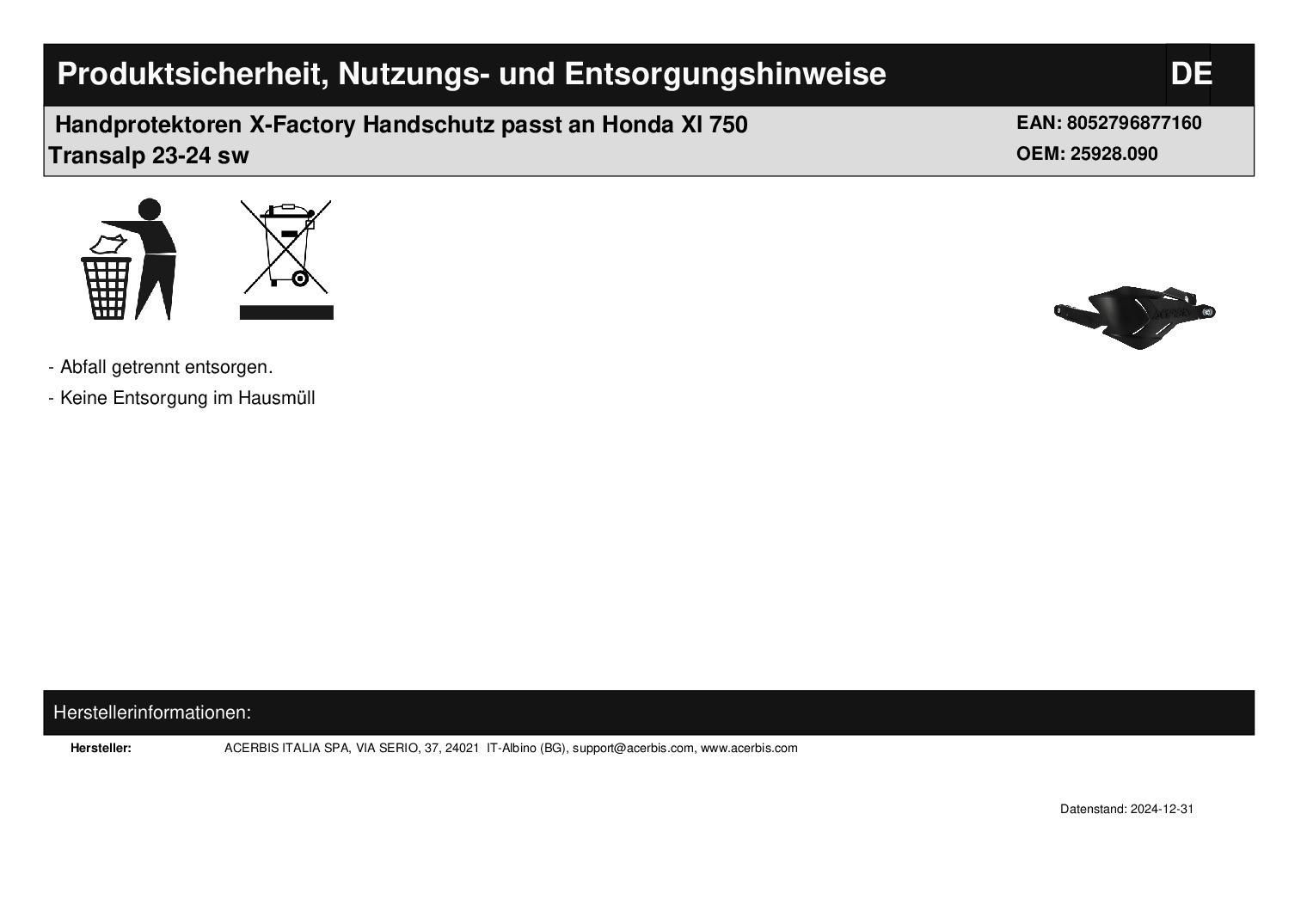 Produktsicherheit, Nutzungs- und Entsorgungshinweise

DE

Handprotektoren X-Factory Handschutz passt an Honda Xl 750 Transalp 23-24 sw

EAN: 8052796877160
OEM: 25928.090

- Abfall getrennt entsorgen.

- Keine Entsorgung im Hausmüll

Herstellerinformationen:

Hersteller: ACERBIS ITALIA SPA, VIA SERIO, 37, 24021 IT-Albino (BG), support@acerbis.com, www.acerbis.com

Datenstand: 2024-12-31